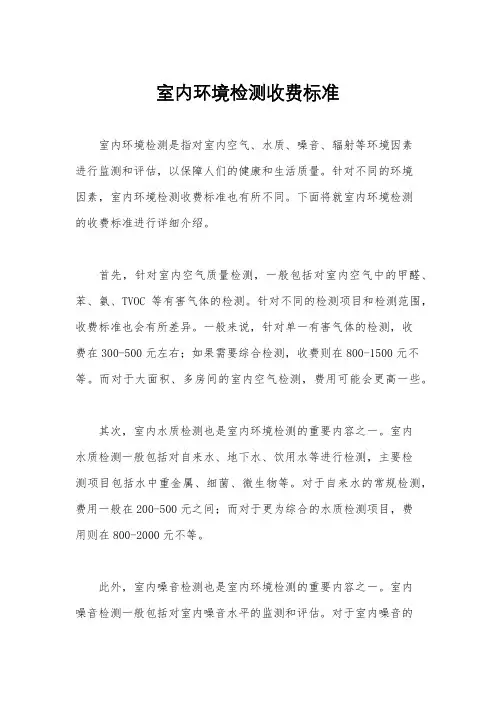 室内环境检测收费标准

室内环境检测是指对室内空气、水质、噪音、辐射等环境因素进行监测和评估，以保障人们的健康和生活质量。针对不同的环境因素，室内环境检测收费标准也有所不同。下面将就室内环境检测的收费标准进行详细介绍。

首先，针对室内空气质量检测，一般包括对室内空气中的甲醛、苯、氨、TVOC 等有害气体的检测。针对不同的检测项目和检测范围，收费标准也会有所差异。一般来说，针对单一有害气体的检测，收费在 300-500 元左右；如果需要综合检测，收费则在 800-1500 元不等。而对于大面积、多房间的室内空气检测，费用可能会更高一些。

其次，室内水质检测也是室内环境检测的重要内容之一。室内水质检测一般包括对自来水、地下水、饮用水等进行检测，主要检测项目包括水中重金属、细菌、微生物等。对于自来水的常规检测，费用一般在 200-500 元之间；而对于更为综合的水质检测项目，费用则在 800-2000 元不等。

此外，室内噪音检测也是室内环境检测的重要内容之一。室内噪音检测一般包括对室内噪音水平的监测和评估。对于室内噪音的